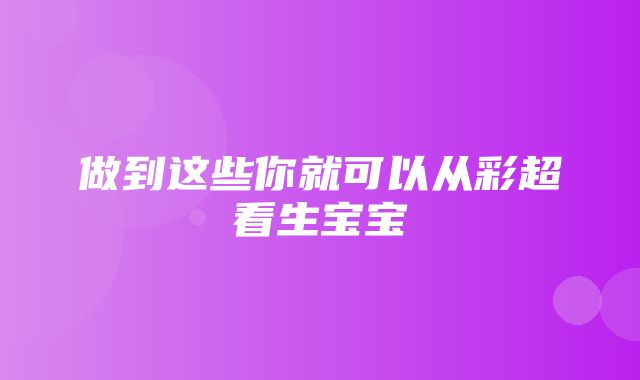 做到这些你就可以从彩超看生宝宝